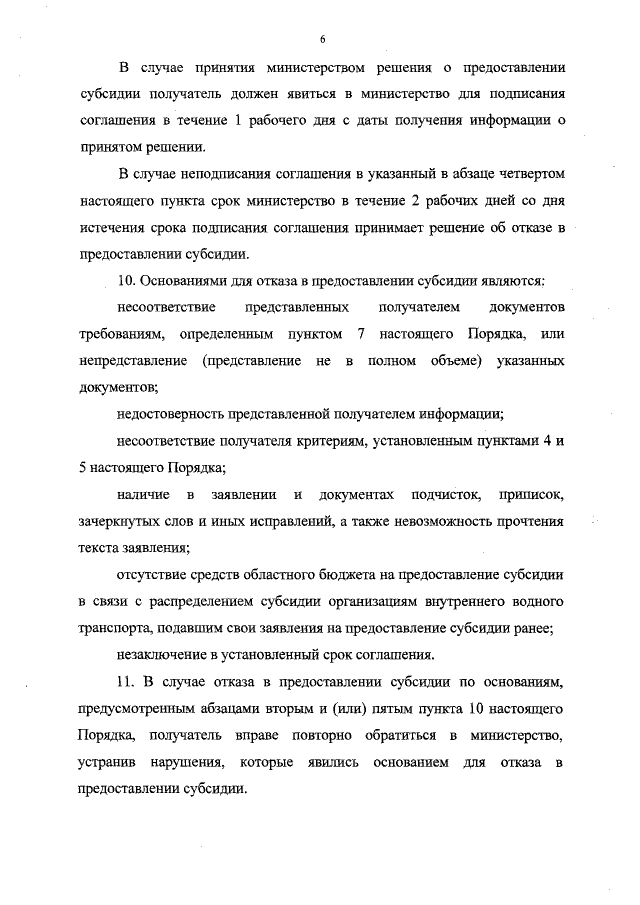 6

В случае принятия министерством решения о предоставлении субсидии получатель должен явиться в министерство для подписания соглашения в течение 1 рабочего дня с даты получения информации о принятом решении.

В случае неподписания соглашения в указанный в абзаце четвертом настоящего пункта срок министерство в течение 2 рабочих дней со дня истечения срока подписания соглашения принимает решение об отказе в предоставлении субсидии.

10. Основаниями для отказа в предоставлении субсидии являются:

несоответствие представленных получателем документов требованиям, определенным пунктом 7 настоящего Порядка, или непредставление (представление не в полном объеме) указанных документов;

недостоверность представленной получателем информации;

несоответствие получателя критериям, установленным пунктами 4 и 5 настоящего Порядка;

наличие в заявлении и документах подчисток, приписок, зачеркнутых слов и иных исправлений, а также невозможность прочтения текста заявления;

отсутствие средств областного бюджета на предоставление субсидии в связи с распределением субсидии организациям внутреннего водного транспорта, подавшим свои заявления на предоставление субсидии ранее;

незаключение в установленный срок соглашения.

11. В случае отказа в предоставлении субсидии по основаниям, предусмотренным абзацами вторым и (или) пятым пункта 10 настоящего Порядка, получатель вправе повторно обратиться в министерство, устранив нарушения, которые явились основанием для отказа в предоставлении субсидии.